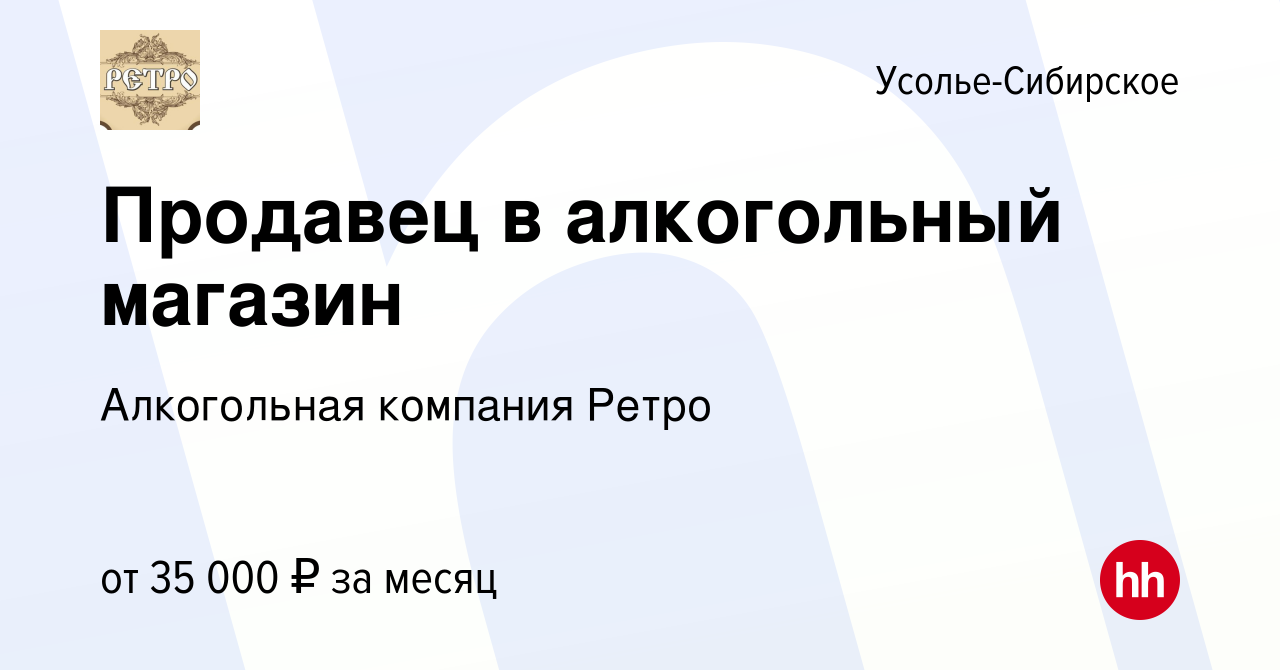 РЕТРО

Усолье-Сибирское

Продавец в алкогольный магазин

Алкогольная компания Ретро

от 35 000 ₽ за месяц

hh